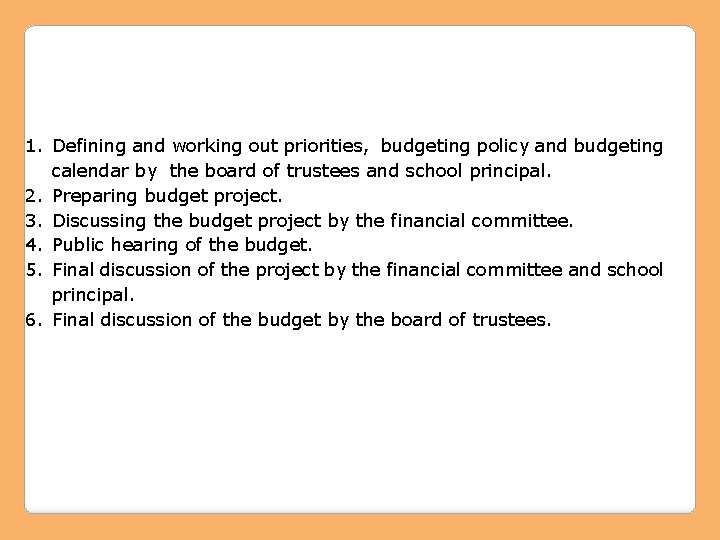 1. Defining and working out priorities, budgeting policy and budgeting calendar by the board of trustees and school principal.
2. Preparing budget project.
3. Discussing the budget project by the financial committee.
4. Public hearing of the budget.
5. Final discussion of the project by the financial committee and school principal.
6. Final discussion of the budget by the board of trustees.